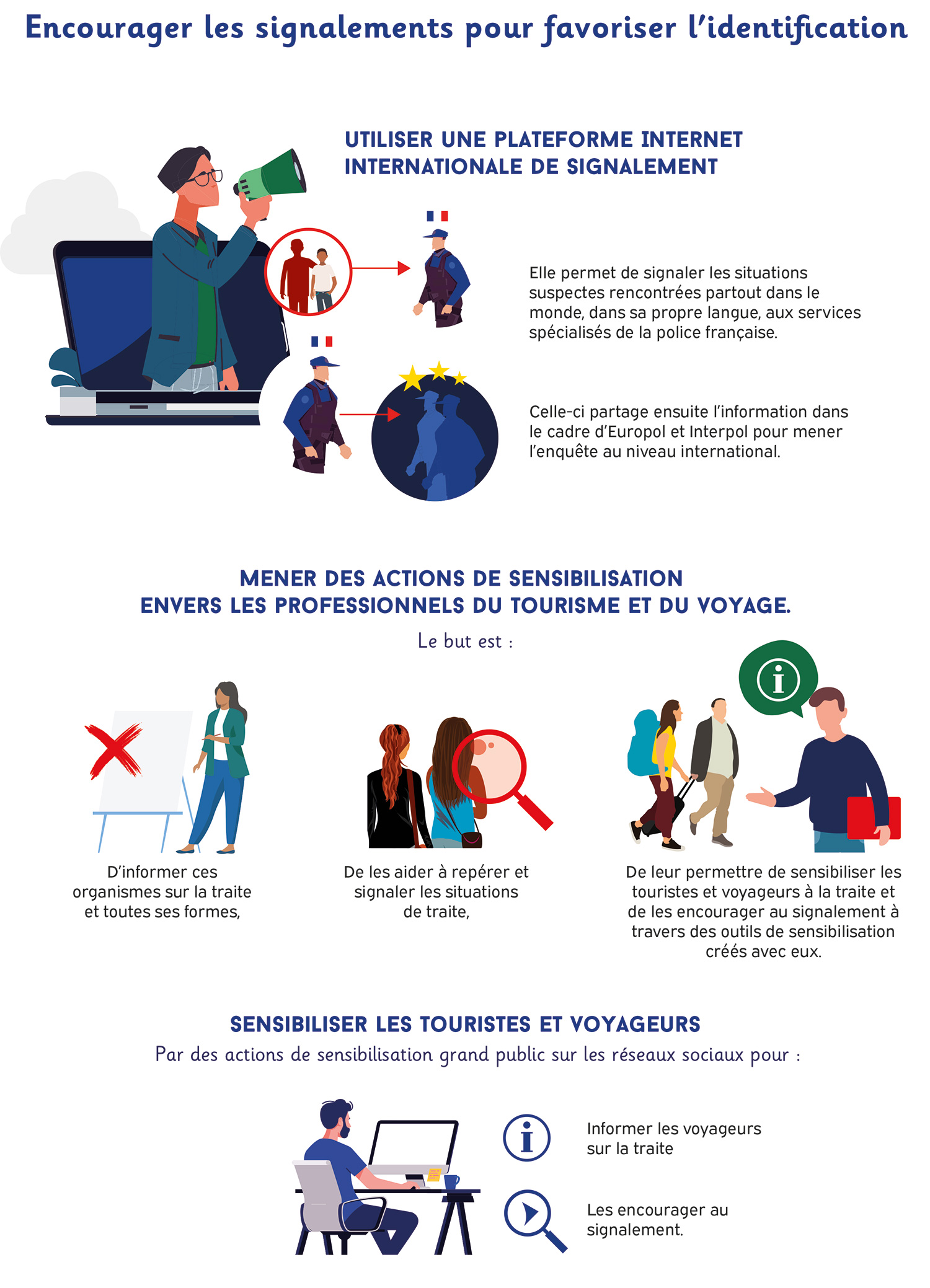 Encourager les signalements pour favoriser l'identification

UTILISER UNE PLATEFORME INTERNET INTERNATIONALE DE SIGNALEMENT

Elle permet de signaler les situations suspectes rencontrées partout dans le monde, dans sa propre langue, aux services spécialisés de la police française.

Celle-ci partage ensuite l'information dans le cadre d'Europol et Interpol pour mener l'enquête au niveau international.

MENER DES ACTIONS DE SENSIBILISATION ENVERS LES PROFESSIONNELS DU TOURISME ET DU VOYAGE.

Le but est :

D'informer ces organismes sur la traite et toutes ses formes,

De les aider à repérer et signaler les situations de traite,

De leur permettre de sensibiliser les touristes et voyageurs à la traite et de les encourager au signalement à travers des outils de sensibilisation créés avec eux.

SENSIBILISER LES TOURISTES ET VOYAGEURS

Par des actions de sensibilisation grand public sur les réseaux sociaux pour :

Informer les voyageurs sur la traite

Les encourager au signalement.